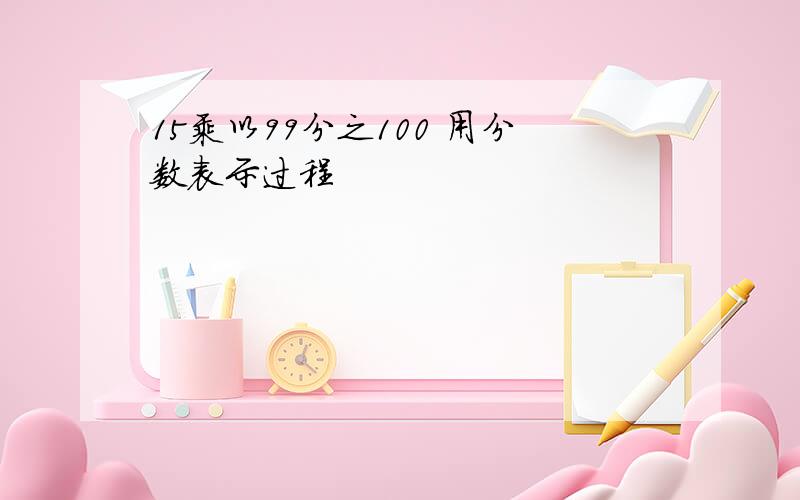 15乘以99分之100 用分数表示过程